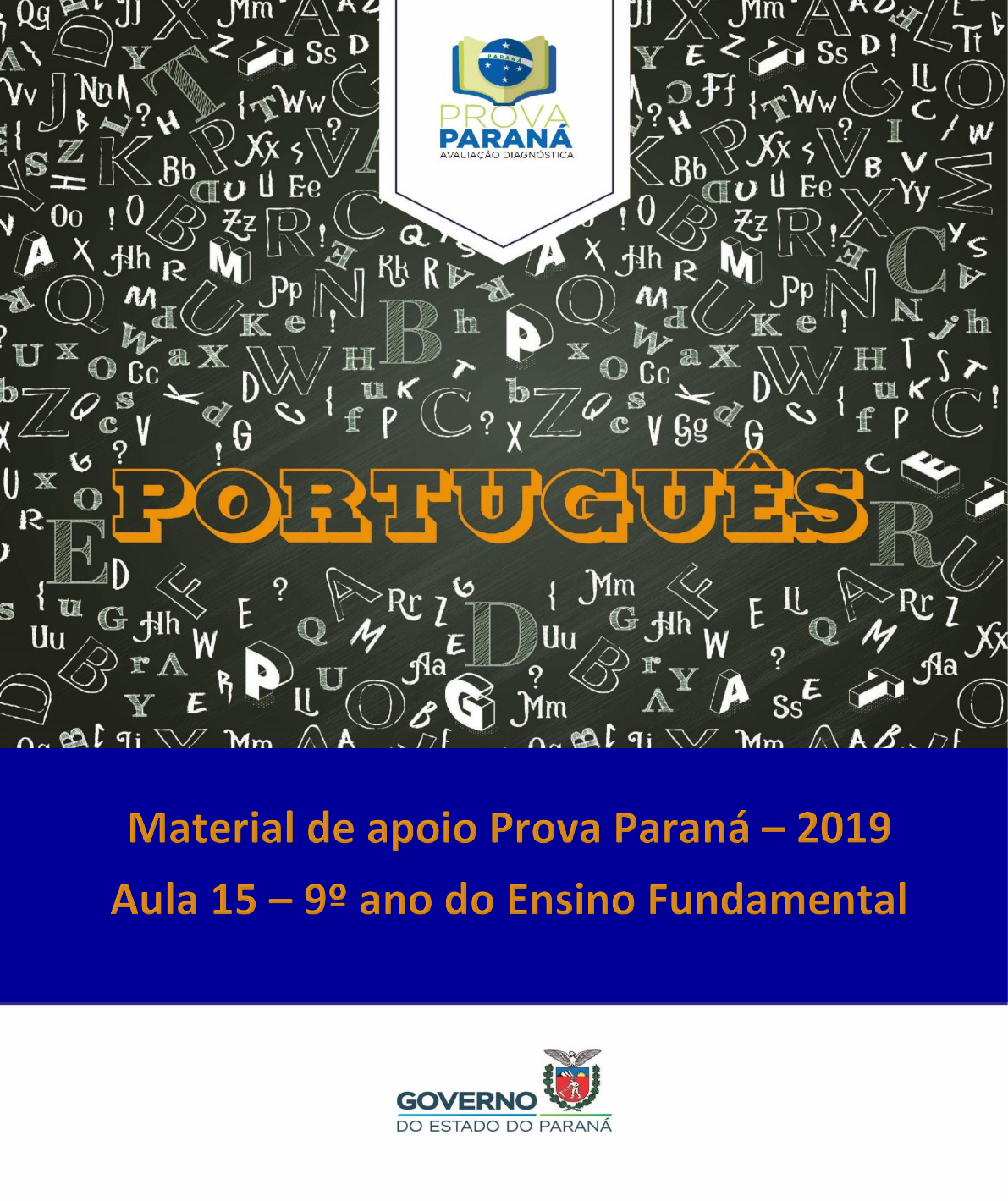 PROVA
PARANÁ
AVALIAÇÃO DIAGNÓSTICA

PORTUGUÊS

Material de apoio Prova Paraná – 2019
Aula 15 – 9º ano do Ensino Fundamental

GOVERNO
DO ESTADO DO PARANÁ